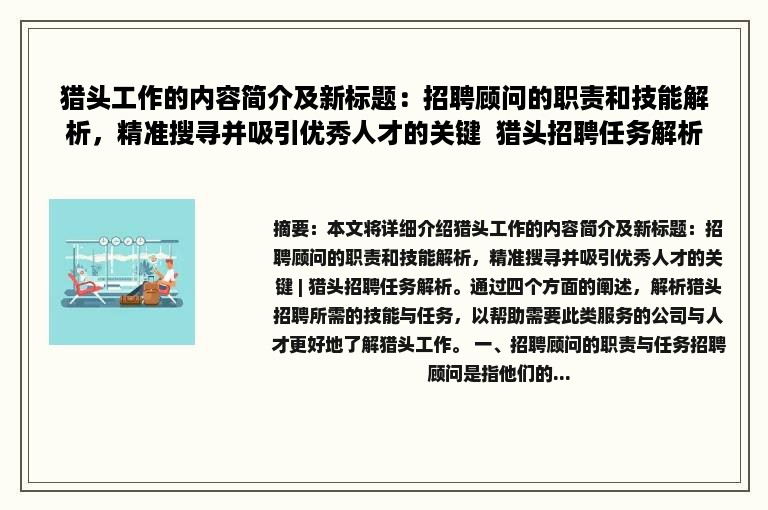 猎头工作的内容简介及新标题：招聘顾问的职责和技能解析，精准搜寻并吸引优秀人才的关键 猎头招聘任务解析

摘要：本文将详细介绍猎头工作的内容简介及新标题：招聘顾问的职责和技能解析，精准搜寻并吸引优秀人才的关键 | 猎头招聘任务解析。通过四个方面的阐述，解析猎头招聘所需的技能与任务，以帮助需要此类服务的公司与人才更好地了解猎头工作。 一、招聘顾问的职责与任务招聘顾问是指他们的...